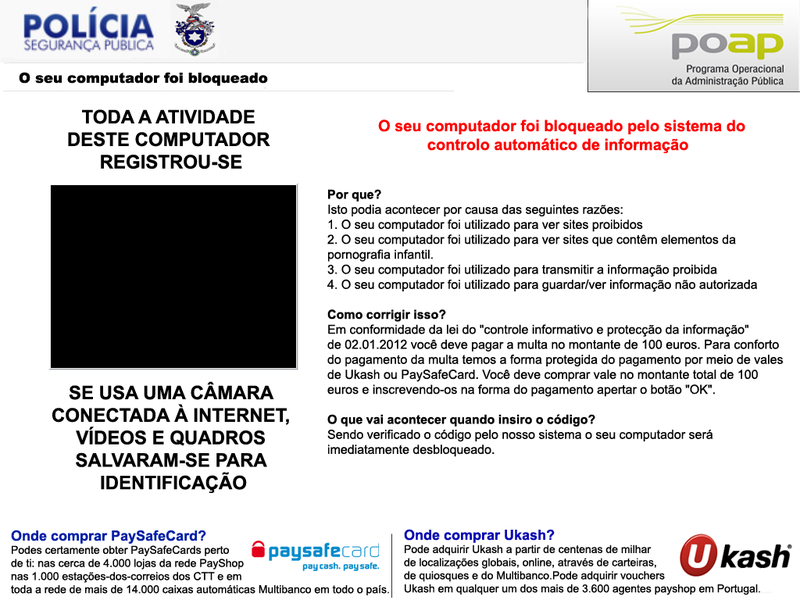 POLÍCIA
SEGURANÇA PÚBLICA

poap
Programa Operacional
da Administração Pública

O seu computador foi bloqueado

TODA A ATIVIDADE DESTE COMPUTADOR REGISTROU-SE

SE USA UMA CÂMARA CONECTADA À INTERNET, VÍDEOS E QUADROS SALVARAM-SE PARA IDENTIFICAÇÃO

O seu computador foi bloqueado pelo sistema do controlo automático de informação

Por que?
Isto podia acontecer por causa das seguintes razões:
1. O seu computador foi utilizado para ver sites proibidos
2. O seu computador foi utilizado para ver sites que contêm elementos da pornografia infantil.
3. O seu computador foi utilizado para transmitir a informação proibida
4. O seu computador foi utilizado para guardar/ver informação não autorizada

Como corrigir isso?
Em conformidade da lei do "controle informativo e protecção da informação" de 02.01.2012 você deve pagar a multa no montante de 100 euros. Para conforto do pagamento da multa temos a forma protegida do pagamento por meio de vales de Ukash ou PaySafeCard. Você deve comprar vale no montante total de 100 euros e inscrevendo-os na forma do pagamento apertar o botão "OK".

O que vai acontecer quando insiro o código?
Sendo verificado o código pelo nosso sistema o seu computador será imediatamente desbloqueado.

Onde comprar PaySafeCard?
Podes certamente obter PaySafeCards perto de ti: nas cerca de 4.000 lojas da rede PayShop nas 1.000 estações-dos-correios dos CTT e em toda a rede de mais de 14.000 caixas automáticas Multibanco em todo o país.

paysafecard
pay cash. pay safe.

Onde comprar Ukash?
Pode adquirir Ukash a partir de centenas de milhar de localizações globais, online, através de carteiras, de quiosques e do Multibanco.Pode adquirir vouchers Ukash em qualquer um dos mais de 3.600 agentes payshop em Portugal.

Ukash